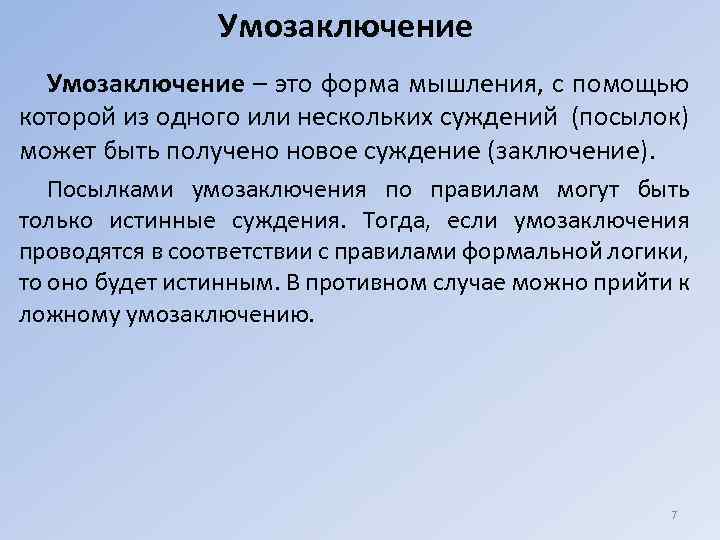 Умозаключение

Умозаключение – это форма мышления, с помощью которой из одного или нескольких суждений (посылок) может быть получено новое суждение (заключение).

Посылками умозаключения по правилам могут быть только истинные суждения. Тогда, если умозаключения проводятся в соответствии с правилами формальной логики, то оно будет истинным. В противном случае можно прийти к ложному умозаключению.

7